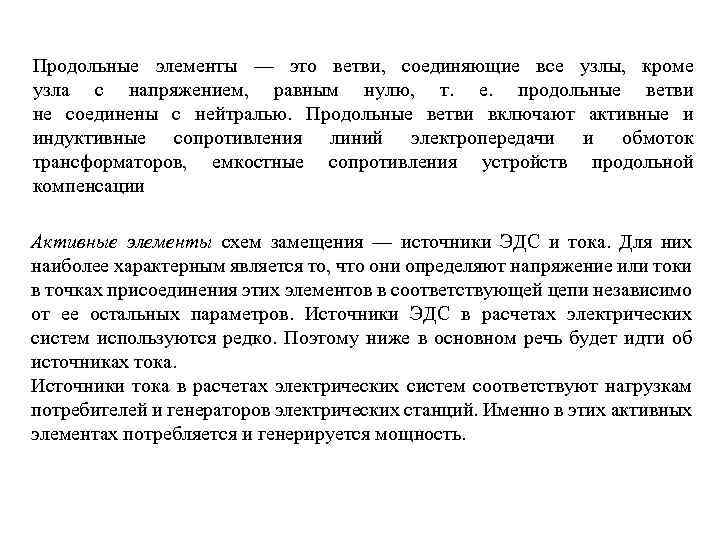 Продольные элементы — это ветви, соединяющие все узлы, кроме узла с напряжением, равным нулю, т. е. продольные ветви не соединены с нейтралью. Продольные ветви включают активные и индуктивные сопротивления линий электропередачи и обмоток трансформаторов, емкостные сопротивления устройств продольной компенсации

Активные элементы схем замещения — источники ЭДС и тока. Для них наиболее характерным является то, что они определяют напряжение или токи в точках присоединения этих элементов в соответствующей цепи независимо от ее остальных параметров. Источники ЭДС в расчетах электрических систем используются редко. Поэтому ниже в основном речь будет идти об источниках тока.
Источники тока в расчетах электрических систем соответствуют нагрузкам потребителей и генераторов электрических станций. Именно в этих активных элементах потребляется и генерируется мощность.